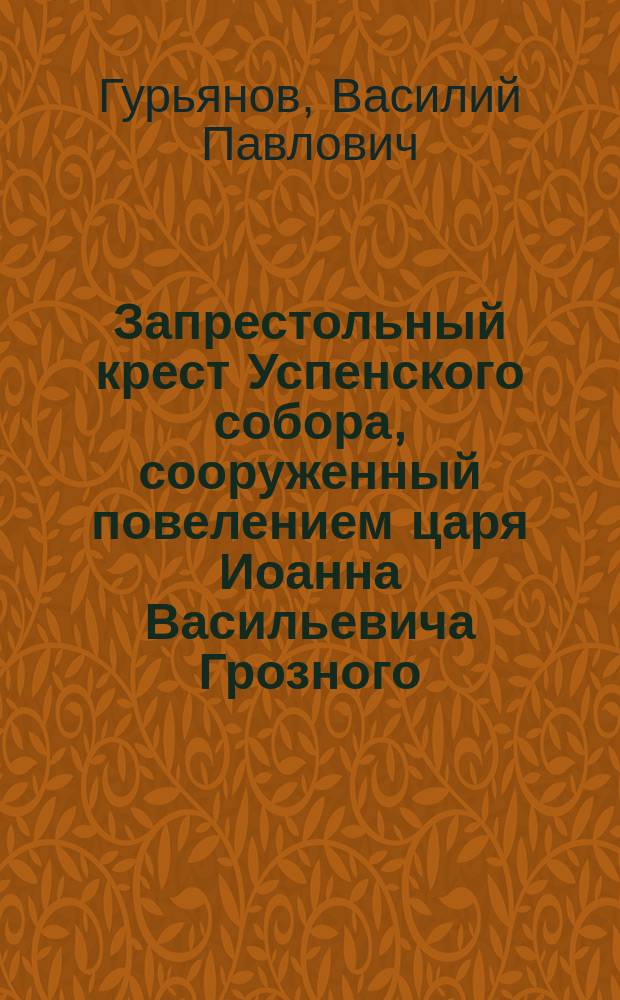 Гурьянов, Василий Павлович

Запрестольный крест Успенского собора, сооруженный повелением царя Иоанна Васильевича Грозного